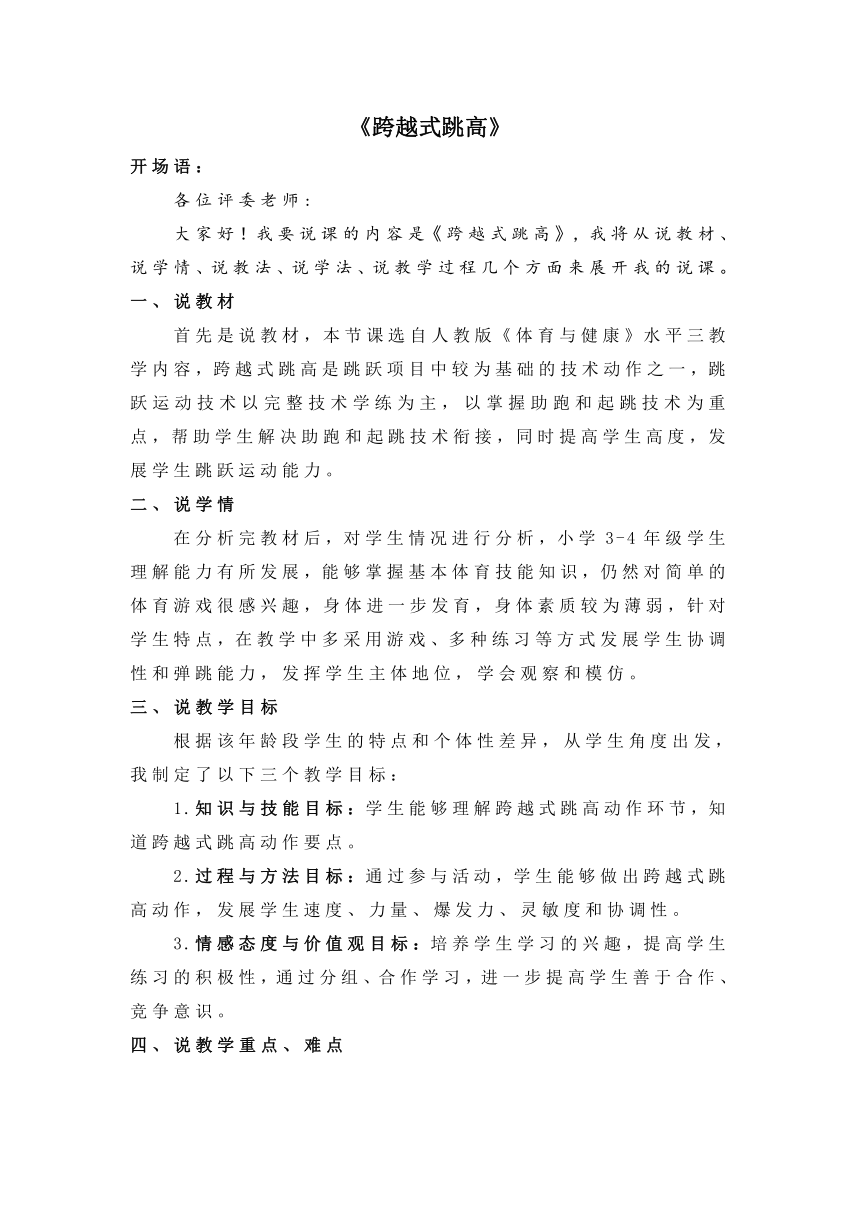 《跨越式跳高》

开场语：

各位评委老师：

大家好！我要说课的内容是《跨越式跳高》，我将从说教材、说学情、说教法、说学法、说教学过程几个方面来展开我的说课。

一、说教材

首先是说教材，本节课选自人教版《体育与健康》水平三教学内容，跨越式跳高是跳跃项目中较为基础的技术动作之一，跳跃运动技术以完整技术学练为主，以掌握助跑和起跳技术为重点，帮助学生解决助跑和起跳技术衔接，同时提高学生高度，发展学生跳跃运动能力。

二、说学情

在分析完教材后，对学生情况进行分析，小学 3-4 年级学生理解能力有所发展，能够掌握基本体育技能知识，仍然对简单的体育游戏很感兴趣，身体进一步发育，身体素质较为薄弱，针对学生特点，在教学中多采用游戏、多种练习等方式发展学生协调性和弹跳能力，发挥学生主体地位，学会观察和模仿。

三、说教学目标

根据该年龄段学生的特点和个体性差异，从学生角度出发，我制定了以下三个教学目标：

1.知识与技能目标：学生能够理解跨越式跳高动作环节，知道跨越式跳高动作要点。

2.过程与方法目标：通过参与活动，学生能够做出跨越式跳高动作，发展学生速度、力量、爆发力、灵敏度和协调性。

3.情感态度与价值观目标：培养学生学习的兴趣，提高学生练习的积极性，通过分组、合作学习，进一步提高学生善于合作、竞争意识。

四、说教学重点、难点